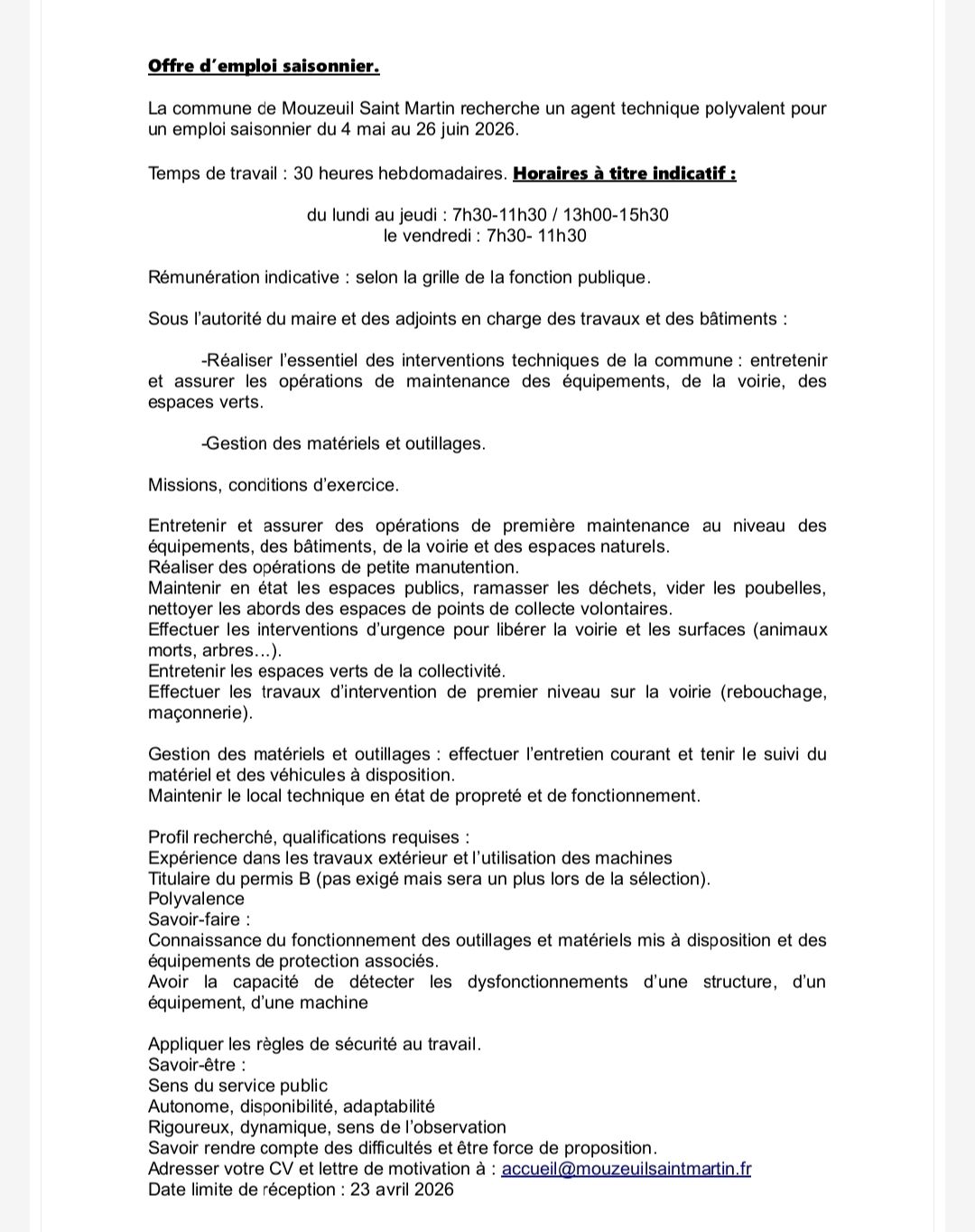 Offre d'emploi saisonnier.

La commune de Mouzeuil Saint Martin recherche un agent technique polyvalent pour un emploi saisonnier du 4 mai au 26 juin 2026.

Temps de travail : 30 heures hebdomadaires. Horaires à titre indicatif :

du lundi au jeudi : 7h30-11h30 / 13h00-15h30
le vendredi : 7h30- 11h30

Rémunération indicative : selon la grille de la fonction publique.

Sous l'autorité du maire et des adjoints en charge des travaux et des bâtiments :

-Réaliser l'essentiel des interventions techniques de la commune : entretenir et assurer les opérations de maintenance des équipements, de la voirie, des espaces verts.

-Gestion des matériels et outillages.

Missions, conditions d'exercice.

Entretenir et assurer des opérations de première maintenance au niveau des équipements, des bâtiments, de la voirie et des espaces naturels.
Réaliser des opérations de petite manutention.
Maintenir en état les espaces publics, ramasser les déchets, vider les poubelles, nettoyer les abords des espaces de points de collecte volontaires.
Effectuer les interventions d'urgence pour libérer la voirie et les surfaces (animaux morts, arbres…).
Entretenir les espaces verts de la collectivité.
Effectuer les travaux d'intervention de premier niveau sur la voirie (rebouchage, maçonnerie).

Gestion des matériels et outillages : effectuer l'entretien courant et tenir le suivi du matériel et des véhicules à disposition.
Maintenir le local technique en état de propreté et de fonctionnement.

Profil recherché, qualifications requises :
Expérience dans les travaux extérieur et l'utilisation des machines
Titulaire du permis B (pas exigé mais sera un plus lors de la sélection).
Polyvalence
Savoir-faire :
Connaissance du fonctionnement des outillages et matériels mis à disposition et des équipements de protection associés.
Avoir la capacité de détecter les dysfonctionnements d'une structure, d'un équipement, d'une machine

Appliquer les règles de sécurité au travail.
Savoir-être :
Sens du service public
Autonome, disponibilité, adaptabilité
Rigoureux, dynamique, sens de l'observation
Savoir rendre compte des difficultés et être force de proposition.
Adresser votre CV et lettre de motivation à : accueil@mouzeuilsaintmartin.fr
Date limite de réception : 23 avril 2026